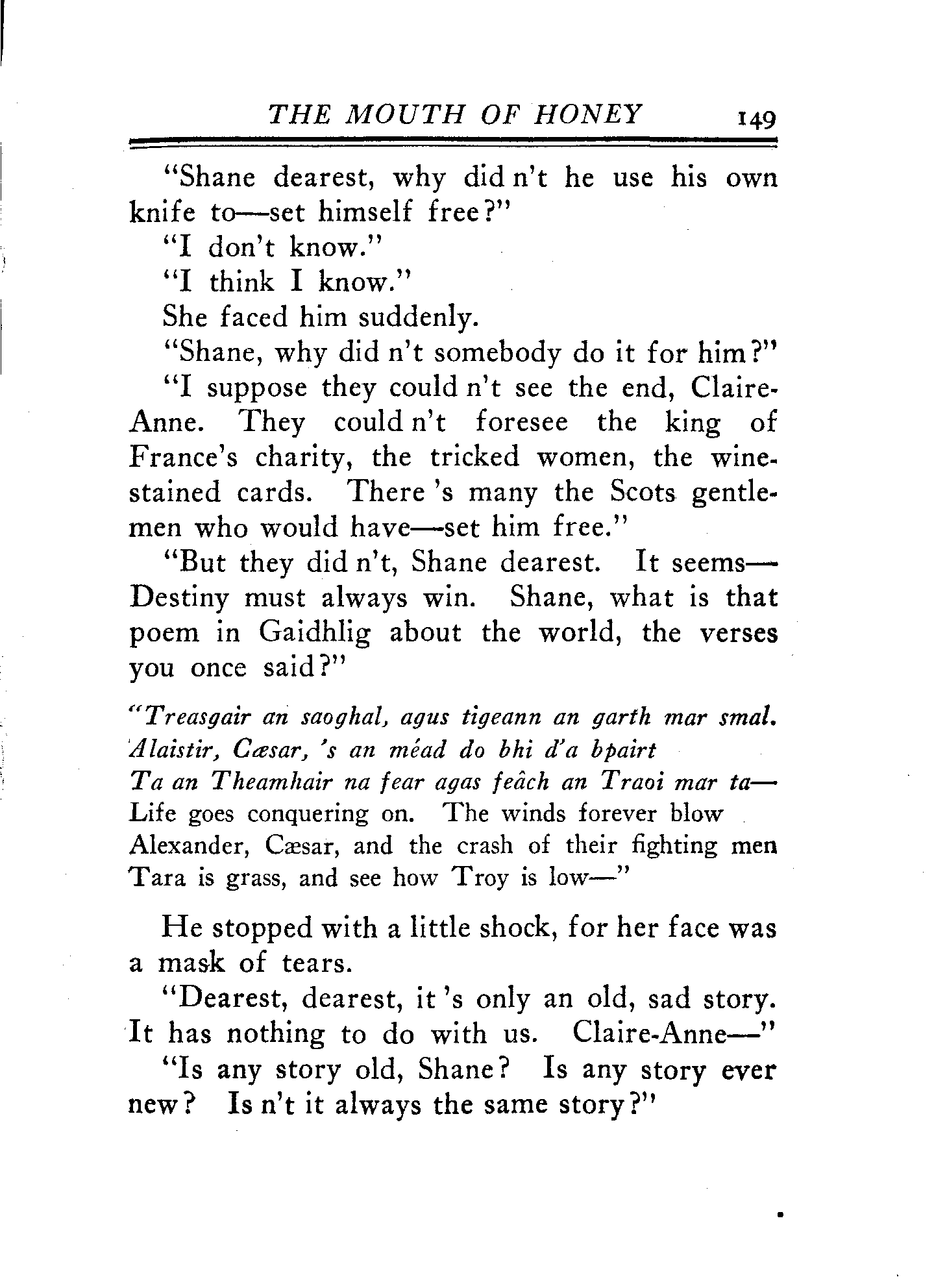 THE MOUTH OF HONEY 149

"Shane dearest, why did n't he use his own knife to—set himself free?"

"I don't know."

"I think I know."

She faced him suddenly.

"Shane, why did n't somebody do it for him?"

"I suppose they could n't see the end, Claire-Anne. They could n't foresee the king of France's charity, the tricked women, the wine-stained cards. There 's many the Scots gentlemen who would have—set him free."

"But they did n't, Shane dearest. It seems—Destiny must always win. Shane, what is that poem in Gaidhlig about the world, the verses you once said?"

"Treasgair an saoghal, agus tigeann an garth mar smal.
Alaistir, Cæsar, 's an méad do bhi d'a bpairt
Ta an Theamhair na fear agas feâch an Traoi mar ta—
Life goes conquering on. The winds forever blow
Alexander, Cæsar, and the crash of their fighting men
Tara is grass, and see how Troy is low—"

He stopped with a little shock, for her face was a mask of tears.

"Dearest, dearest, it 's only an old, sad story. It has nothing to do with us. Claire-Anne—"

"Is any story old, Shane? Is any story ever new? Is n't it always the same story?"